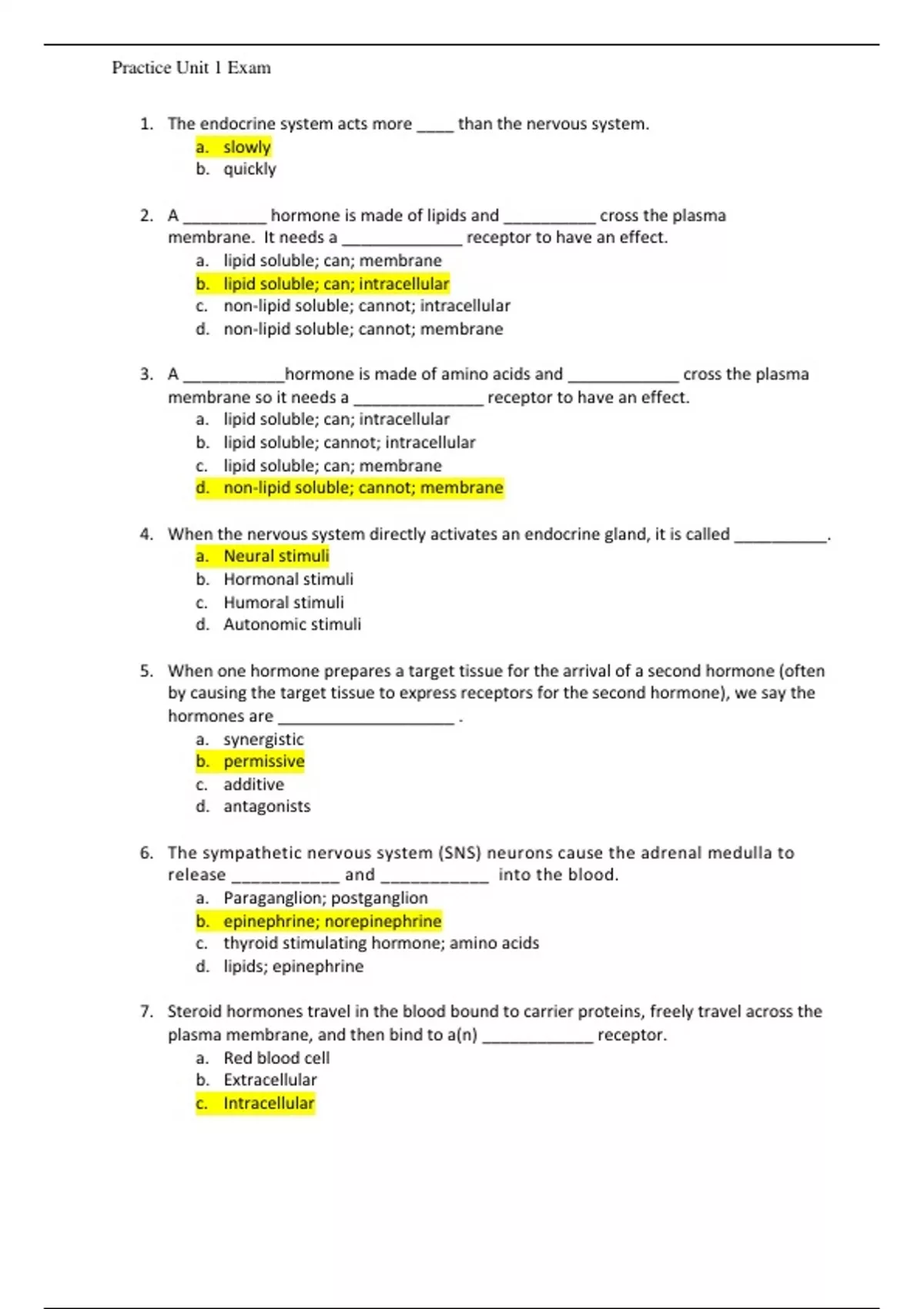 Practice Unit 1 Exam

1. The endocrine system acts more ____ than the nervous system.
a. slowly
b. quickly

2. A _________ hormone is made of lipids and __________ cross the plasma membrane. It needs a _____________ receptor to have an effect.
a. lipid soluble; can; membrane
b. lipid soluble; can; intracellular
c. non-lipid soluble; cannot; intracellular
d. non-lipid soluble; cannot; membrane

3. A ___________hormone is made of amino acids and ____________ cross the plasma membrane so it needs a ______________ receptor to have an effect.
a. lipid soluble; can; intracellular
b. lipid soluble; cannot; intracellular
c. lipid soluble; can; membrane
d. non-lipid soluble; cannot; membrane

4. When the nervous system directly activates an endocrine gland, it is called __________.
a. Neural stimuli
b. Hormonal stimuli
c. Humoral stimuli
d. Autonomic stimuli

5. When one hormone prepares a target tissue for the arrival of a second hormone (often by causing the target tissue to express receptors for the second hormone), we say the hormones are ___________________ .
a. synergistic
b. permissive
c. additive
d. antagonists

6. The sympathetic nervous system (SNS) neurons cause the adrenal medulla to release ___________ and ___________ into the blood.
a. Paraganglion; postganglion
b. epinephrine; norepinephrine
c. thyroid stimulating hormone; amino acids
d. lipids; epinephrine

7. Steroid hormones travel in the blood bound to carrier proteins, freely travel across the plasma membrane, and then bind to a(n) ____________ receptor.
a. Red blood cell
b. Extracellular
c. Intracellular